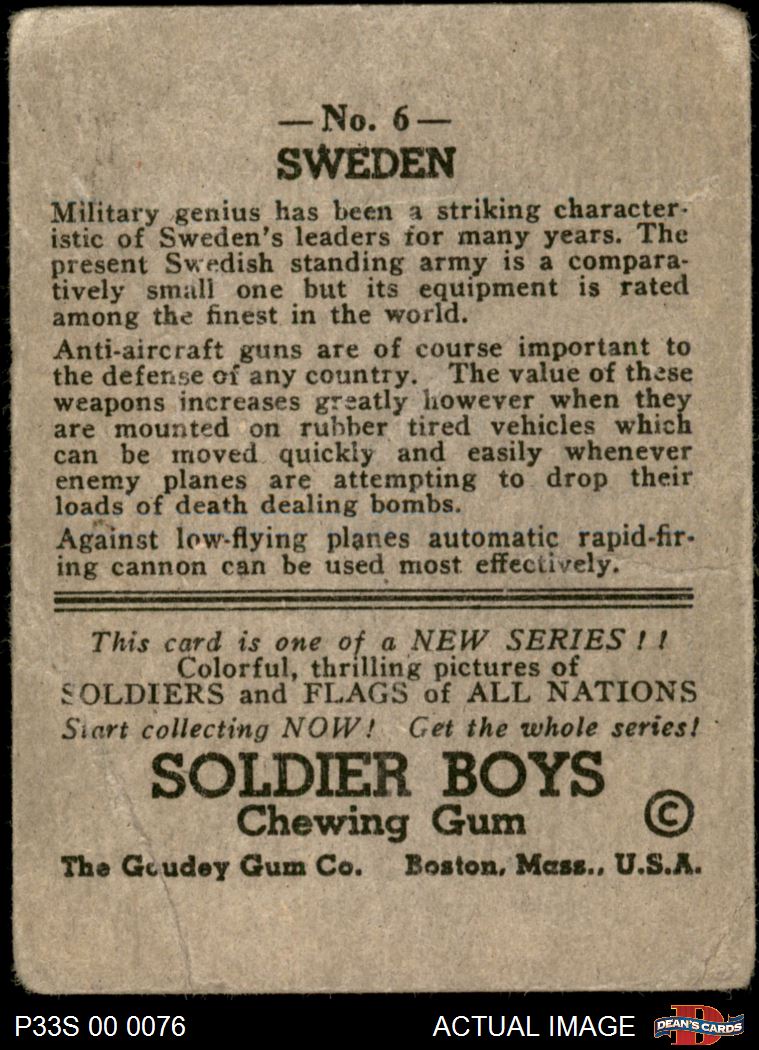 — No. 6 —
SWEDEN

Military genius has been a striking characteristic of Sweden's leaders for many years. The present Swedish standing army is a comparatively small one but its equipment is rated among the finest in the world.

Anti-aircraft guns are of course important to the defense of any country. The value of these weapons increases greatly however when they are mounted on rubber tired vehicles which can be moved quickly and easily whenever enemy planes are attempting to drop their loads of death dealing bombs.

Against low-flying planes automatic rapid-firing cannon can be used most effectively.

This card is one of a NEW SERIES ! !
Colorful, thrilling pictures of
SOLDIERS and FLAGS of ALL NATIONS
Start collecting NOW! Get the whole series!

SOLDIER BOYS
Chewing Gum ©

The Goudey Gum Co. Boston, Mass., U.S.A.

P33S 00 0076 ACTUAL IMAGE DEAN'S CARDS